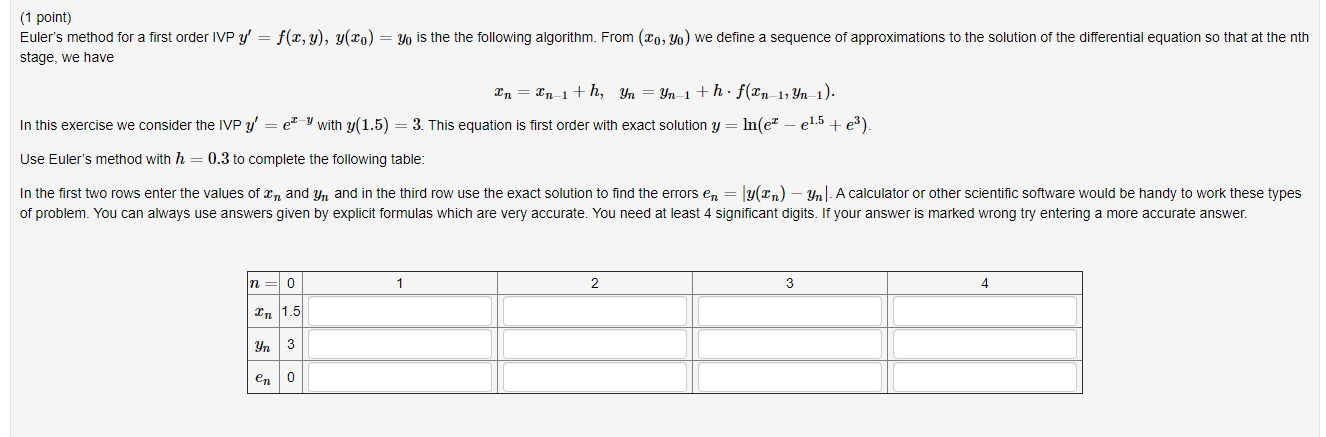 (1 point)
Euler's method for a first order IVP $y' = f(x, y),\ y(x_0) = y_0$ is the the following algorithm. From $(x_0, y_0)$ we define a sequence of approximations to the solution of the differential equation so that at the nth stage, we have

$x_n = x_{n-1} + h, \quad y_n = y_{n-1} + h \cdot f(x_{n-1}, y_{n-1}).$

In this exercise we consider the IVP $y' = e^{x-y}$ with $y(1.5) = 3$. This equation is first order with exact solution $y = \ln(e^x - e^{1.5} + e^3)$.

Use Euler's method with $h = 0.3$ to complete the following table:

In the first two rows enter the values of $x_n$ and $y_n$ and in the third row use the exact solution to find the errors $e_n = |y(x_n) - y_n|$. A calculator or other scientific software would be handy to work these types of problem. You can always use answers given by explicit formulas which are very accurate. You need at least 4 significant digits. If your answer is marked wrong try entering a more accurate answer.

| $n =$ | 0 | 1 | 2 | 3 | 4 |
|---|---|---|---|---|---|
| $x_n$ | 1.5 | | | | |
| $y_n$ | 3 | | | | |
| $e_n$ | 0 | | | | |